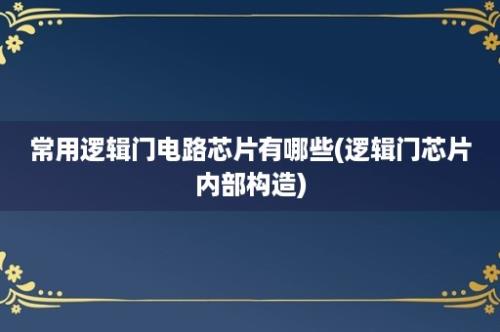 常用逻辑门电路芯片有哪些(逻辑门芯片内部构造)